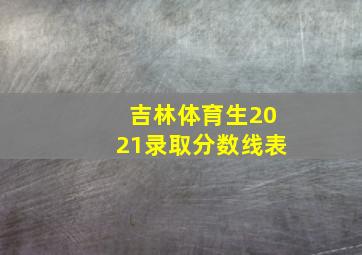 吉林体育生2021录取分数线表